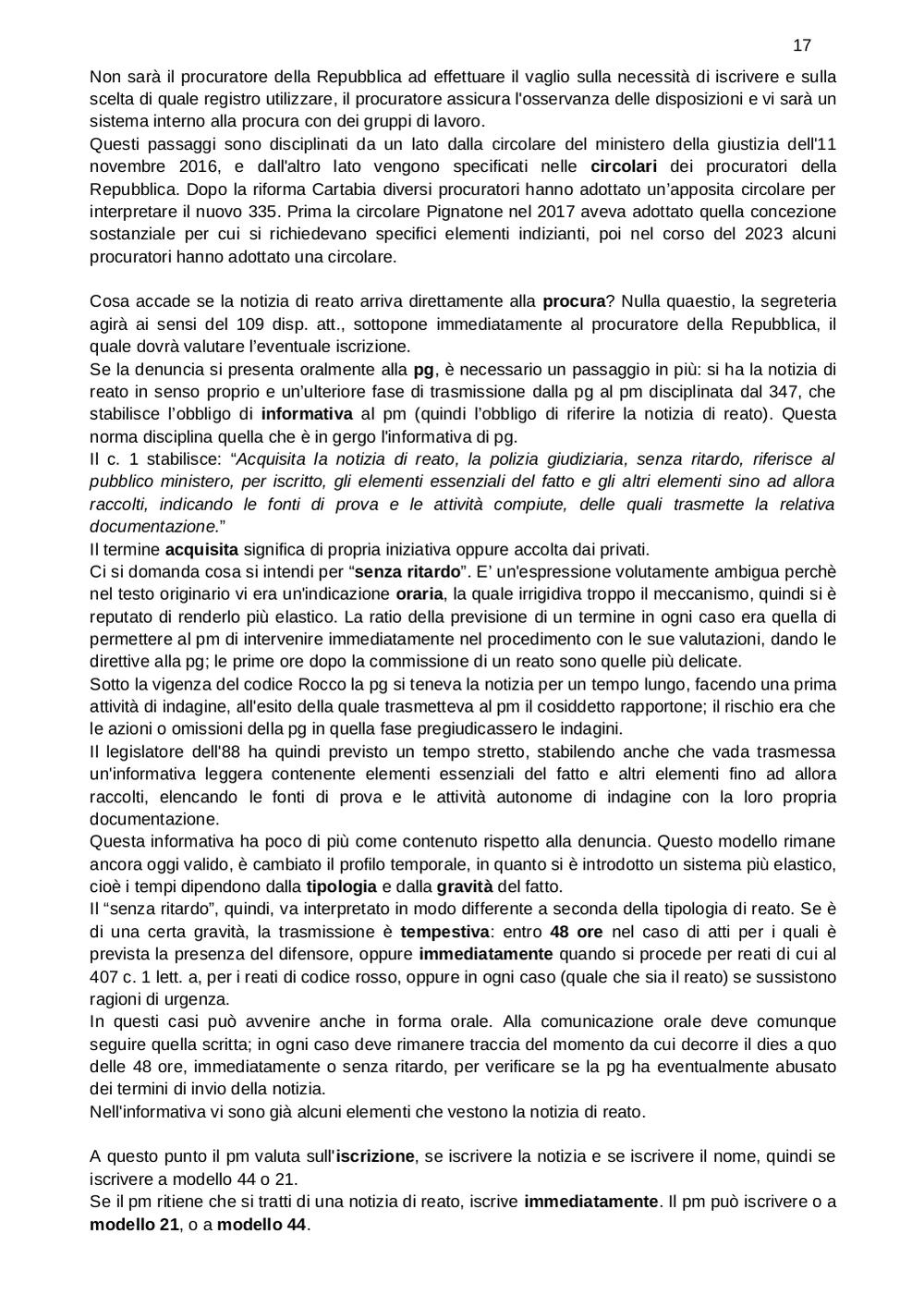 17

Non sarà il procuratore della Repubblica ad effettuare il vaglio sulla necessità di iscrivere e sulla scelta di quale registro utilizzare, il procuratore assicura l'osservanza delle disposizioni e vi sarà un sistema interno alla procura con dei gruppi di lavoro.
Questi passaggi sono disciplinati da un lato dalla circolare del ministero della giustizia dell'11 novembre 2016, e dall'altro lato vengono specificati nelle circolari dei procuratori della Repubblica. Dopo la riforma Cartabia diversi procuratori hanno adottato un'apposita circolare per interpretare il nuovo 335. Prima la circolare Pignatone nel 2017 aveva adottato quella concezione sostanziale per cui si richiedevano specifici elementi indizianti, poi nel corso del 2023 alcuni procuratori hanno adottato una circolare.

Cosa accade se la notizia di reato arriva direttamente alla procura? Nulla quaestio, la segreteria agirà ai sensi del 109 disp. att., sottopone immediatamente al procuratore della Repubblica, il quale dovrà valutare l'eventuale iscrizione.
Se la denuncia si presenta oralmente alla pg, è necessario un passaggio in più: si ha la notizia di reato in senso proprio e un'ulteriore fase di trasmissione dalla pg al pm disciplinata dal 347, che stabilisce l'obbligo di informativa al pm (quindi l'obbligo di riferire la notizia di reato). Questa norma disciplina quella che è in gergo l'informativa di pg.
Il c. 1 stabilisce: "Acquisita la notizia di reato, la polizia giudiziaria, senza ritardo, riferisce al pubblico ministero, per iscritto, gli elementi essenziali del fatto e gli altri elementi sino ad allora raccolti, indicando le fonti di prova e le attività compiute, delle quali trasmette la relativa documentazione."
Il termine acquisita significa di propria iniziativa oppure accolta dai privati.
Ci si domanda cosa si intendi per "senza ritardo". E' un'espressione volutamente ambigua perchè nel testo originario vi era un'indicazione oraria, la quale irrigidiva troppo il meccanismo, quindi si è reputato di renderlo più elastico. La ratio della previsione di un termine in ogni caso era quella di permettere al pm di intervenire immediatamente nel procedimento con le sue valutazioni, dando le direttive alla pg; le prime ore dopo la commissione di un reato sono quelle più delicate.
Sotto la vigenza del codice Rocco la pg si teneva la notizia per un tempo lungo, facendo una prima attività di indagine, all'esito della quale trasmetteva al pm il cosiddetto rapportone; il rischio era che le azioni o omissioni della pg in quella fase pregiudicassero le indagini.
Il legislatore dell'88 ha quindi previsto un tempo stretto, stabilendo anche che vada trasmessa un'informativa leggera contenente elementi essenziali del fatto e altri elementi fino ad allora raccolti, elencando le fonti di prova e le attività autonome di indagine con la loro propria documentazione.
Questa informativa ha poco di più come contenuto rispetto alla denuncia. Questo modello rimane ancora oggi valido, è cambiato il profilo temporale, in quanto si è introdotto un sistema più elastico, cioè i tempi dipendono dalla tipologia e dalla gravità del fatto.
Il "senza ritardo", quindi, va interpretato in modo differente a seconda della tipologia di reato. Se è di una certa gravità, la trasmissione è tempestiva: entro 48 ore nel caso di atti per i quali è prevista la presenza del difensore, oppure immediatamente quando si procede per reati di cui al 407 c. 1 lett. a, per i reati di codice rosso, oppure in ogni caso (quale che sia il reato) se sussistono ragioni di urgenza.
In questi casi può avvenire anche in forma orale. Alla comunicazione orale deve comunque seguire quella scritta; in ogni caso deve rimanere traccia del momento da cui decorre il dies a quo delle 48 ore, immediatamente o senza ritardo, per verificare se la pg ha eventualmente abusato dei termini di invio della notizia.
Nell'informativa vi sono già alcuni elementi che vestono la notizia di reato.

A questo punto il pm valuta sull'iscrizione, se iscrivere la notizia e se iscrivere il nome, quindi se iscrivere a modello 44 o 21.
Se il pm ritiene che si tratti di una notizia di reato, iscrive immediatamente. Il pm può iscrivere o a modello 21, o a modello 44.